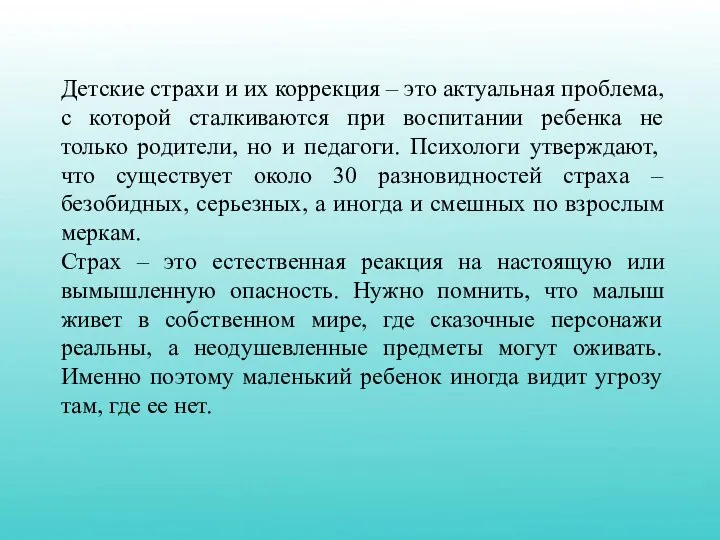 Детские страхи и их коррекция – это актуальная проблема, с которой сталкиваются при воспитании ребенка не только родители, но и педагоги. Психологи утверждают, что существует около 30 разновидностей страха – безобидных, серьезных, а иногда и смешных по взрослым меркам.
Страх – это естественная реакция на настоящую или вымышленную опасность. Нужно помнить, что малыш живет в собственном мире, где сказочные персонажи реальны, а неодушевленные предметы могут оживать. Именно поэтому маленький ребенок иногда видит угрозу там, где ее нет.